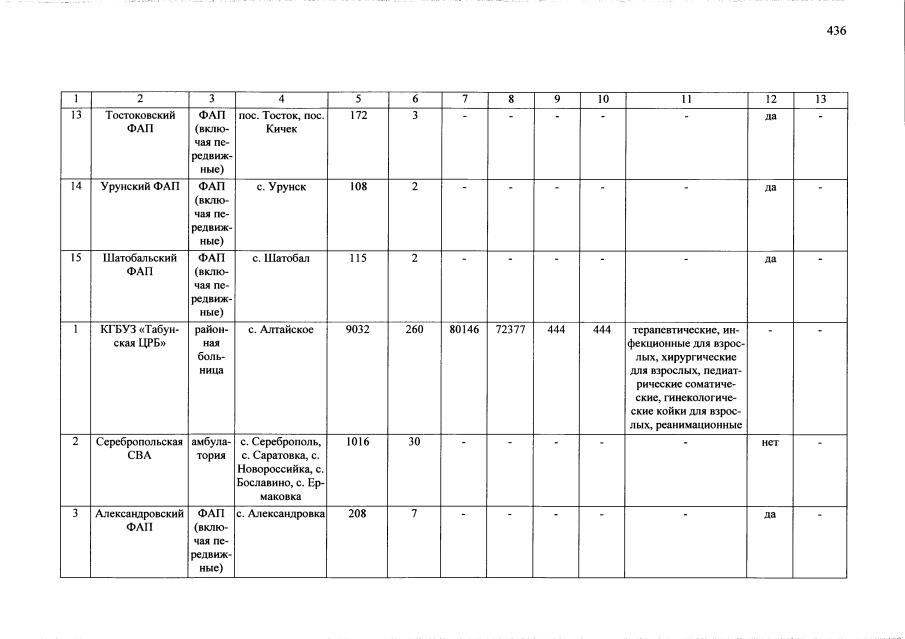 436

| 1 | 2 | 3 | 4 | 5 | 6 | 7 | 8 | 9 | 10 | 11 | 12 | 13 |
|---|---|---|---|---|---|---|---|---|---|---|---|---|
| 13 | Тостоковский ФАП | ФАП (включая передвижные) | пос. Тосток, пос. Кичек | 172 | 3 | - | - | - | - | - | да | - |
| 14 | Урунский ФАП | ФАП (включая передвижные) | с. Урунск | 108 | 2 | - | - | - | - | - | да | - |
| 15 | Шатобальский ФАП | ФАП (включая передвижные) | с. Шатобал | 115 | 2 | - | - | - | - | - | да | - |
| 1 | КГБУЗ «Табунская ЦРБ» | районная больница | с. Алтайское | 9032 | 260 | 80146 | 72377 | 444 | 444 | терапевтические, инфекционные для взрослых, хирургические для взрослых, педиатрические соматические, гинекологические койки для взрослых, реанимационные | - | - |
| 2 | Серебропольская СВА | амбулатория | с. Сереброполь, с. Саратовка, с. Новороссийка, с. Бославино, с. Ермаковка | 1016 | 30 | - | - | - | - | - | нет | - |
| 3 | Александровский ФАП | ФАП (включая передвижные) | с. Александровка | 208 | 7 | - | - | - | - | - | да | - |